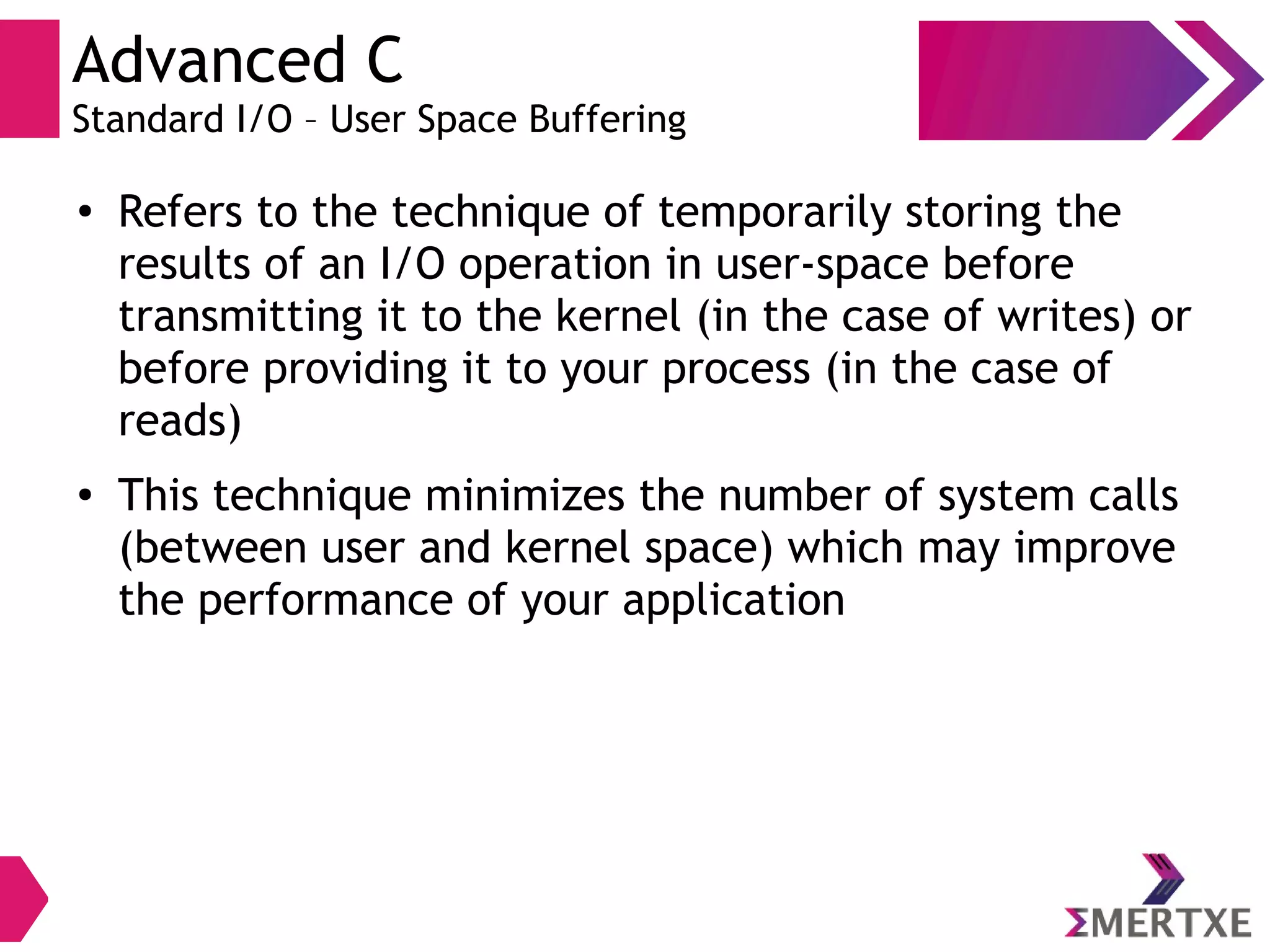 Advanced C
Standard I/O – User Space Buffering

• Refers to the technique of temporarily storing the results of an I/O operation in user-space before transmitting it to the kernel (in the case of writes) or before providing it to your process (in the case of reads)

• This technique minimizes the number of system calls (between user and kernel space) which may improve the performance of your application

ΣMERTXE